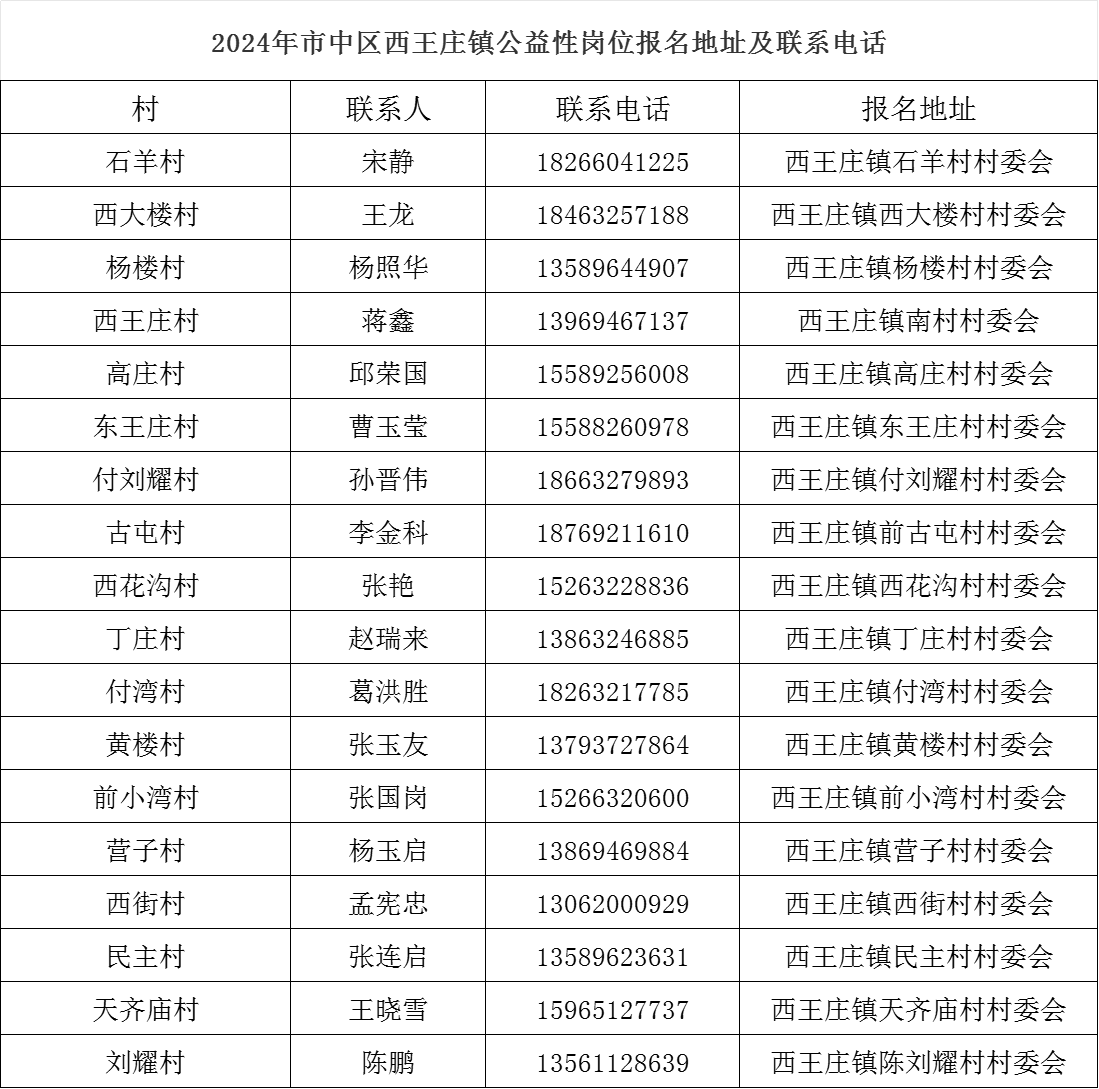 2024年市中区西王庄镇公益性岗位报名地址及联系电话

| 村 | 联系人 | 联系电话 | 报名地址 |
|---|---|---|---|
| 石羊村 | 宋静 | 18266041225 | 西王庄镇石羊村村委会 |
| 西大楼村 | 王龙 | 18463257188 | 西王庄镇西大楼村村委会 |
| 杨楼村 | 杨照华 | 13589644907 | 西王庄镇杨楼村村委会 |
| 西王庄村 | 蒋鑫 | 13969467137 | 西王庄镇南村村委会 |
| 高庄村 | 邱荣国 | 15589256008 | 西王庄镇高庄村村委会 |
| 东王庄村 | 曹玉莹 | 15588260978 | 西王庄镇东王庄村村委会 |
| 付刘耀村 | 孙晋伟 | 18663279893 | 西王庄镇付刘耀村村委会 |
| 古屯村 | 李金科 | 18769211610 | 西王庄镇前古屯村村委会 |
| 西花沟村 | 张艳 | 15263228836 | 西王庄镇西花沟村村委会 |
| 丁庄村 | 赵瑞来 | 13863246885 | 西王庄镇丁庄村村委会 |
| 付湾村 | 葛洪胜 | 18263217785 | 西王庄镇付湾村村委会 |
| 黄楼村 | 张玉友 | 13793727864 | 西王庄镇黄楼村村委会 |
| 前小湾村 | 张国岗 | 15266320600 | 西王庄镇前小湾村村委会 |
| 营子村 | 杨玉启 | 13869469884 | 西王庄镇营子村村委会 |
| 西街村 | 孟宪忠 | 13062000929 | 西王庄镇西街村村委会 |
| 民主村 | 张连启 | 13589623631 | 西王庄镇民主村村委会 |
| 天齐庙村 | 王晓雪 | 15965127737 | 西王庄镇天齐庙村村委会 |
| 刘耀村 | 陈鹏 | 13561128639 | 西王庄镇陈刘耀村村委会 |